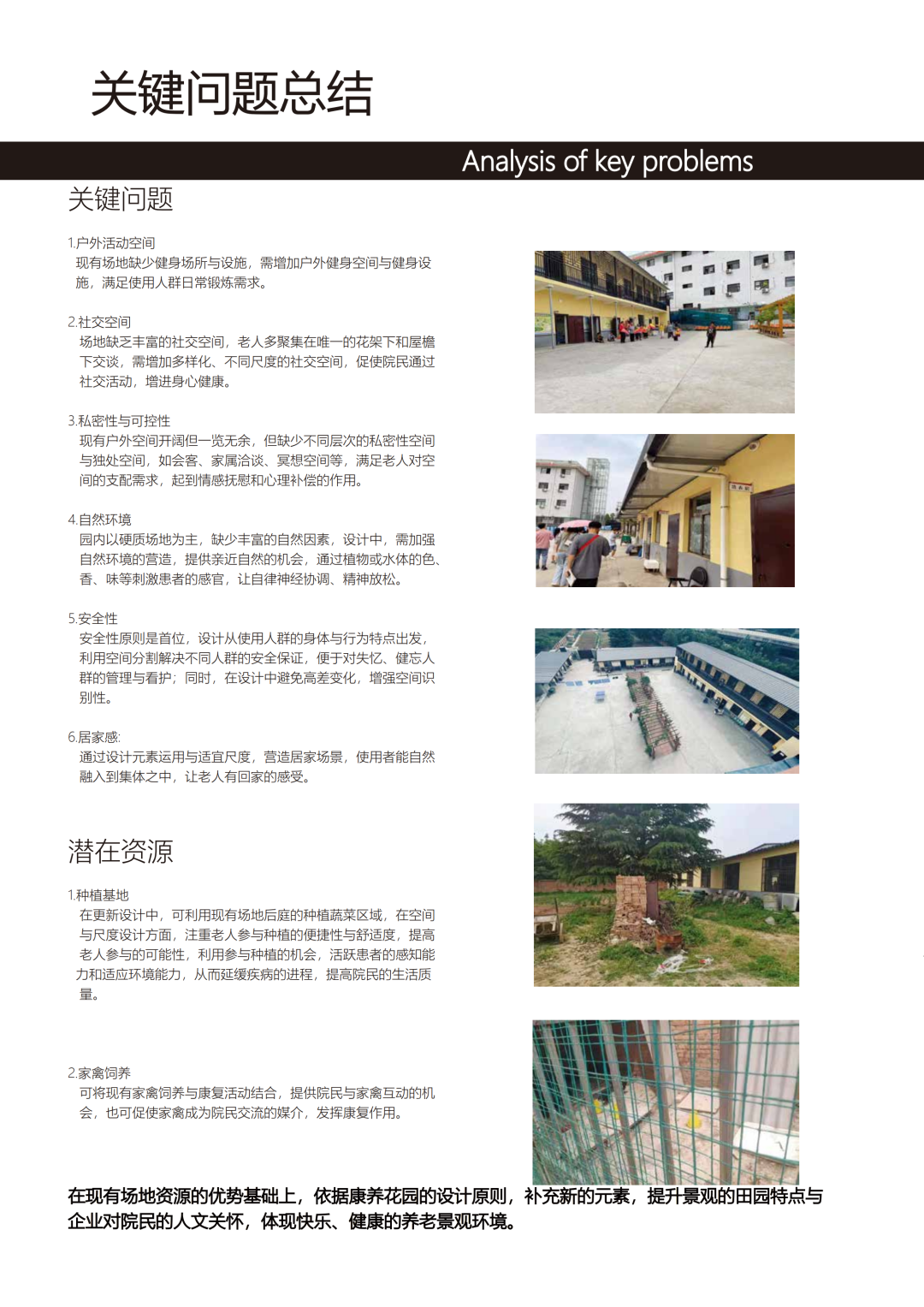 关键问题总结

Analysis of key problems

关键问题

1.户外活动空间
现有场地缺少健身场所与设施，需增加户外健身空间与健身设施，满足使用人群日常锻炼需求。

2.社交空间
场地缺乏丰富的社交空间，老人多聚集在唯一的花架下和屋檐下交谈，需增加多样化、不同尺度的社交空间，促使院民通过社交活动，增进身心健康。

3.私密性与可控性
现有户外空间开阔但一览无余，但缺少不同层次的私密性空间与独处空间，如会客、家属洽谈、冥想空间等，满足老人对空间的支配需求，起到情感抚慰和心理补偿的作用。

4.自然环境
园内以硬质场地为主，缺少丰富的自然因素，设计中，需加强自然环境的营造，提供亲近自然的机会，通过植物或水体的色、香、味等刺激患者的感官，让自律神经协调、精神放松。

5.安全性
安全性原则是首位，设计从使用人群的身体与行为特点出发，利用空间分割解决不同人群的安全保证，便于对失忆、健忘人群的管理与看护；同时，在设计中避免高差变化，增强空间识别性。

6.居家感:
通过设计元素运用与适宜尺度，营造居家场景，使用者能自然融入到集体之中，让老人有回家的感受。

潜在资源

1.种植基地
在更新设计中，可利用现有场地后庭的种植蔬菜区域，在空间与尺度设计方面，注重老人参与种植的便捷性与舒适度，提高老人参与的可能性，利用参与种植的机会，活跃患者的感知能力和适应环境能力，从而延缓疾病的进程，提高院民的生活质量。

2.家禽饲养
可将现有家禽饲养与康复活动结合，提供院民与家禽互动的机会，也可促使家禽成为院民交流的媒介，发挥康复作用。

在现有场地资源的优势基础上，依据康养花园的设计原则，补充新的元素，提升景观的田园特点与企业对院民的人文关怀，体现快乐、健康的养老景观环境。